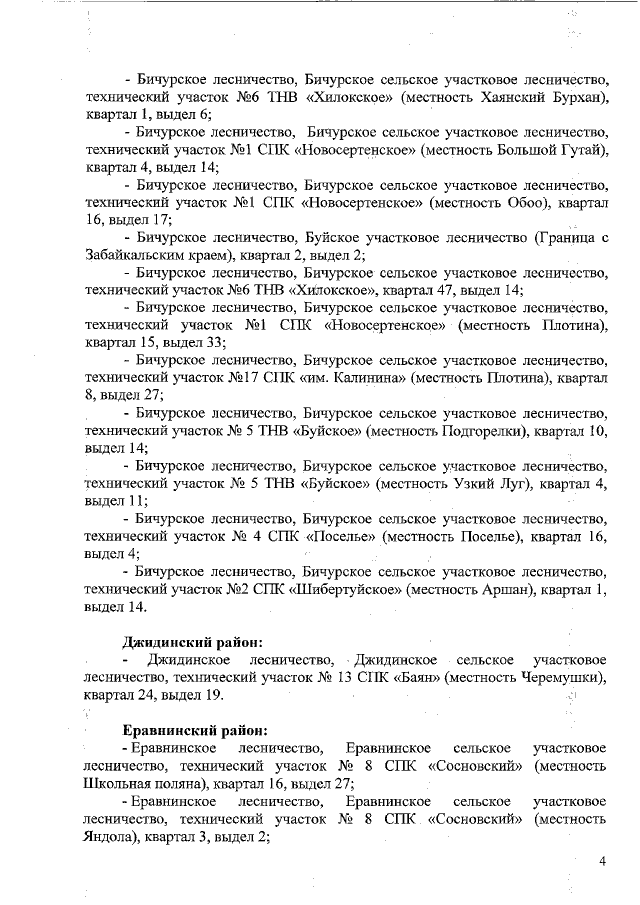 - Бичурское лесничество, Бичурское сельское участковое лесничество, технический участок №6 ТНВ «Хилокское» (местность Хаянский Бурхан), квартал 1, выдел 6;

- Бичурское лесничество, Бичурское сельское участковое лесничество, технический участок №1 СПК «Новосертенское» (местность Большой Гутай), квартал 4, выдел 14;

- Бичурское лесничество, Бичурское сельское участковое лесничество, технический участок №1 СПК «Новосертенское» (местность Обоо), квартал 16, выдел 17;

- Бичурское лесничество, Буйское участковое лесничество (Граница с Забайкальским краем), квартал 2, выдел 2;

- Бичурское лесничество, Бичурское сельское участковое лесничество, технический участок №6 ТНВ «Хилокское», квартал 47, выдел 14;

- Бичурское лесничество, Бичурское сельское участковое лесничество, технический участок №1 СПК «Новосертенское» (местность Плотина), квартал 15, выдел 33;

- Бичурское лесничество, Бичурское сельское участковое лесничество, технический участок №17 СПК «им. Калинина» (местность Плотина), квартал 8, выдел 27;

- Бичурское лесничество, Бичурское сельское участковое лесничество, технический участок № 5 ТНВ «Буйское» (местность Подгорелки), квартал 10, выдел 14;

- Бичурское лесничество, Бичурское сельское участковое лесничество, технический участок № 5 ТНВ «Буйское» (местность Узкий Луг), квартал 4, выдел 11;

- Бичурское лесничество, Бичурское сельское участковое лесничество, технический участок № 4 СПК «Поселье» (местность Поселье), квартал 16, выдел 4;

- Бичурское лесничество, Бичурское сельское участковое лесничество, технический участок №2 СПК «Шибертуйское» (местность Аршан), квартал 1, выдел 14.

Джидинский район:

- Джидинское лесничество, Джидинское сельское участковое лесничество, технический участок № 13 СПК «Баян» (местность Черемушки), квартал 24, выдел 19.

Еравнинский район:

- Еравнинское лесничество, Еравнинское сельское участковое лесничество, технический участок № 8 СПК «Сосновский» (местность Школьная поляна), квартал 16, выдел 27;

- Еравнинское лесничество, Еравнинское сельское участковое лесничество, технический участок № 8 СПК «Сосновский» (местность Яндола), квартал 3, выдел 2;

4